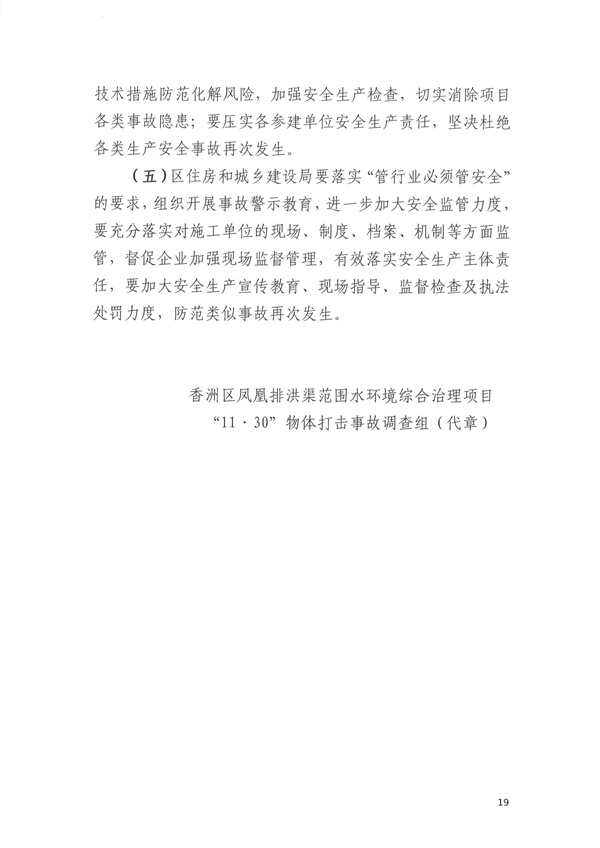 技术措施防范化解风险，加强安全生产检查，切实消除项目各类事故隐患；要压实各参建单位安全生产责任，坚决杜绝各类生产安全事故再次发生。

（五）区住房和城乡建设局要落实“管行业必须管安全”的要求，组织开展事故警示教育，进一步加大安全监管力度，要充分落实对施工单位的现场、制度、档案、机制等方面监管，督促企业加强现场监督管理，有效落实安全生产主体责任，要加大安全生产宣传教育、现场指导、监督检查及执法处罚力度，防范类似事故再次发生。

香洲区凤凰排洪渠范围水环境综合治理项目
“11·30”物体打击事故调查组（代章）

19